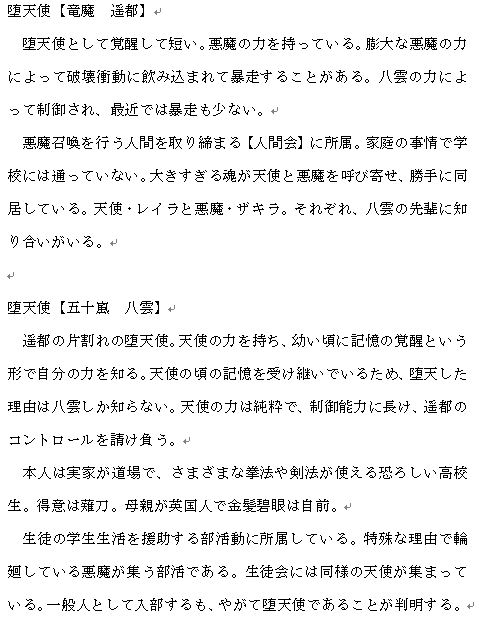 堕天使【竜魔　遥都】

　堕天使として覚醒して短い。悪魔の力を持っている。膨大な悪魔の力によって破壊衝動に飲み込まれて暴走することがある。八雲の力によって制御され、最近では暴走も少ない。

　悪魔召喚を行う人間を取り締まる【人間会】に所属。家庭の事情で学校には通っていない。大きすぎる魂が天使と悪魔を呼び寄せ、勝手に同居している。天使・レイラと悪魔・ザキラ。それぞれ、八雲の先輩に知り合いがいる。

堕天使【五十嵐　八雲】

　遥都の片割れの堕天使。天使の力を持ち、幼い頃に記憶の覚醒という形で自分の力を知る。天使の頃の記憶を受け継いでいるため、堕天した理由は八雲しか知らない。天使の力は純粋で、制御能力に長け、遥都のコントロールを請け負う。

　本人は実家が道場で、さまざまな拳法や剣法が使える恐ろしい高校生。得意は薙刀。母親が英国人で金髪碧眼は自前。

　生徒の学生生活を援助する部活動に所属している。特殊な理由で輪廻している悪魔が集う部活である。生徒会には同様の天使が集まっている。一般人として入部するも、やがて堕天使であることが判明する。